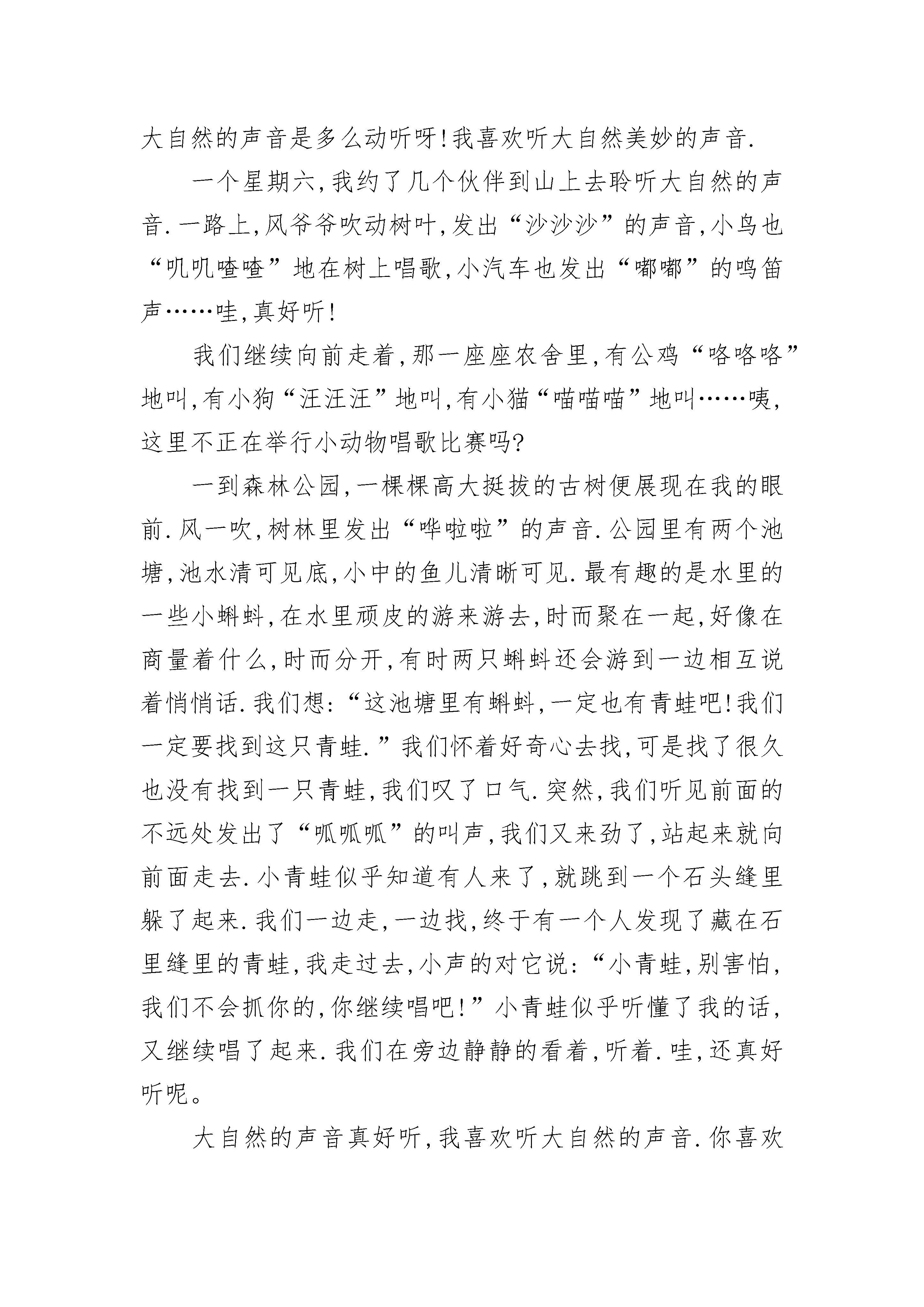 大自然的声音是多么动听呀!我喜欢听大自然美妙的声音.

一个星期六,我约了几个伙伴到山上去聆听大自然的声音.一路上,风爷爷吹动树叶,发出“沙沙沙”的声音,小鸟也“叽叽喳喳”地在树上唱歌,小汽车也发出“嘟嘟”的鸣笛声……哇,真好听!

我们继续向前走着,那一座座农舍里,有公鸡“咯咯咯”地叫,有小狗“汪汪汪”地叫,有小猫“喵喵喵”地叫……咦,这里不正在举行小动物唱歌比赛吗?

一到森林公园,一棵棵高大挺拔的古树便展现在我的眼前.风一吹,树林里发出“哗啦啦”的声音.公园里有两个池塘,池水清可见底,小中的鱼儿清晰可见.最有趣的是水里的一些小蝌蚪,在水里顽皮的游来游去,时而聚在一起,好像在商量着什么,时而分开,有时两只蝌蚪还会游到一边相互说着悄悄话.我们想:“这池塘里有蝌蚪,一定也有青蛙吧!我们一定要找到这只青蛙.”我们怀着好奇心去找,可是找了很久也没有找到一只青蛙,我们叹了口气.突然,我们听见前面的不远处发出了“呱呱呱”的叫声,我们又来劲了,站起来就向前面走去.小青蛙似乎知道有人来了,就跳到一个石头缝里躲了起来.我们一边走,一边找,终于有一个人发现了藏在石里缝里的青蛙,我走过去,小声的对它说:“小青蛙,别害怕,我们不会抓你的,你继续唱吧!”小青蛙似乎听懂了我的话,又继续唱了起来.我们在旁边静静的看着,听着.哇,还真好听呢。

大自然的声音真好听,我喜欢听大自然的声音.你喜欢